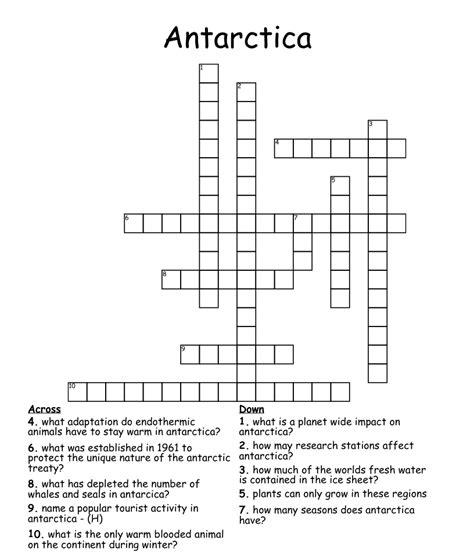 Antarctica

1
2
3
4
5
6
7
8
9
10

Across
4. what adaptation do endothermic animals have to stay warm in antarctica?
6. what was established in 1961 to protect the unique nature of the antarctic treaty?
8. what has depleted the number of whales and seals in antarcica?
9. name a popular tourist activity in antarctica - (H)
10. what is the only warm blooded animal on the continent during winter?

Down
1. what is a planet wide impact on antarctica?
2. how may research stations affect antarctica?
3. how much of the worlds fresh water is contained in the ice sheet?
5. plants can only grow in these regions
7. how many seasons does antarctica have?